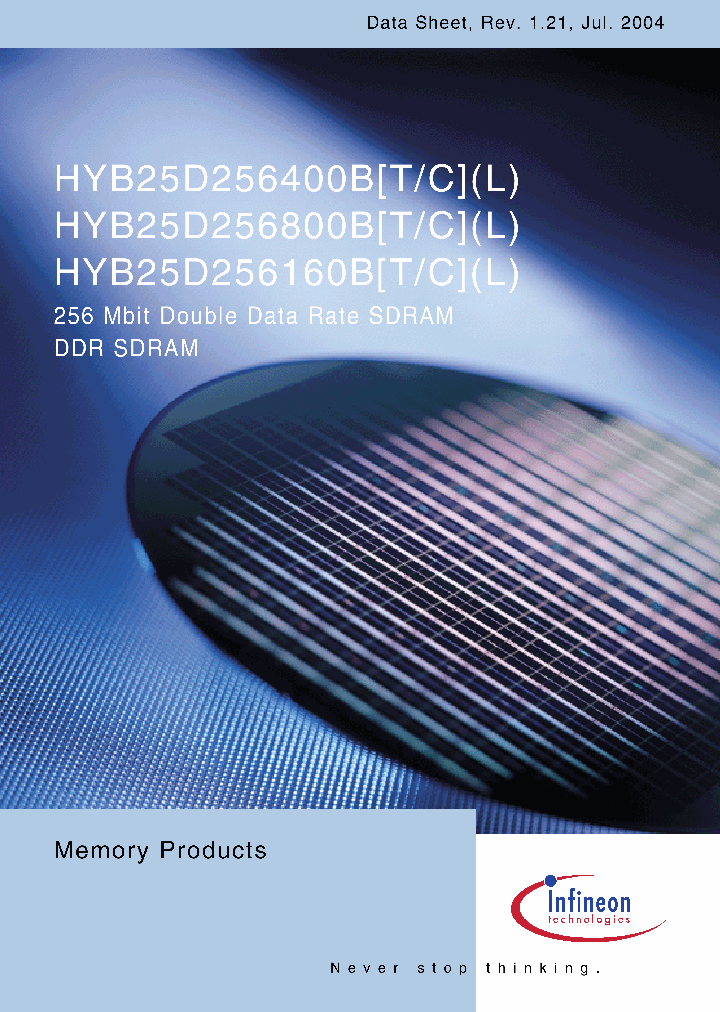 Data Sheet, Rev. 1.21, Jul. 2004

HYB25D256400B[T/C](L)
HYB25D256800B[T/C](L)
HYB25D256160B[T/C](L)

256 Mbit Double Data Rate SDRAM
DDR SDRAM

Memory Products

Infineon
technologies

Never stop thinking.